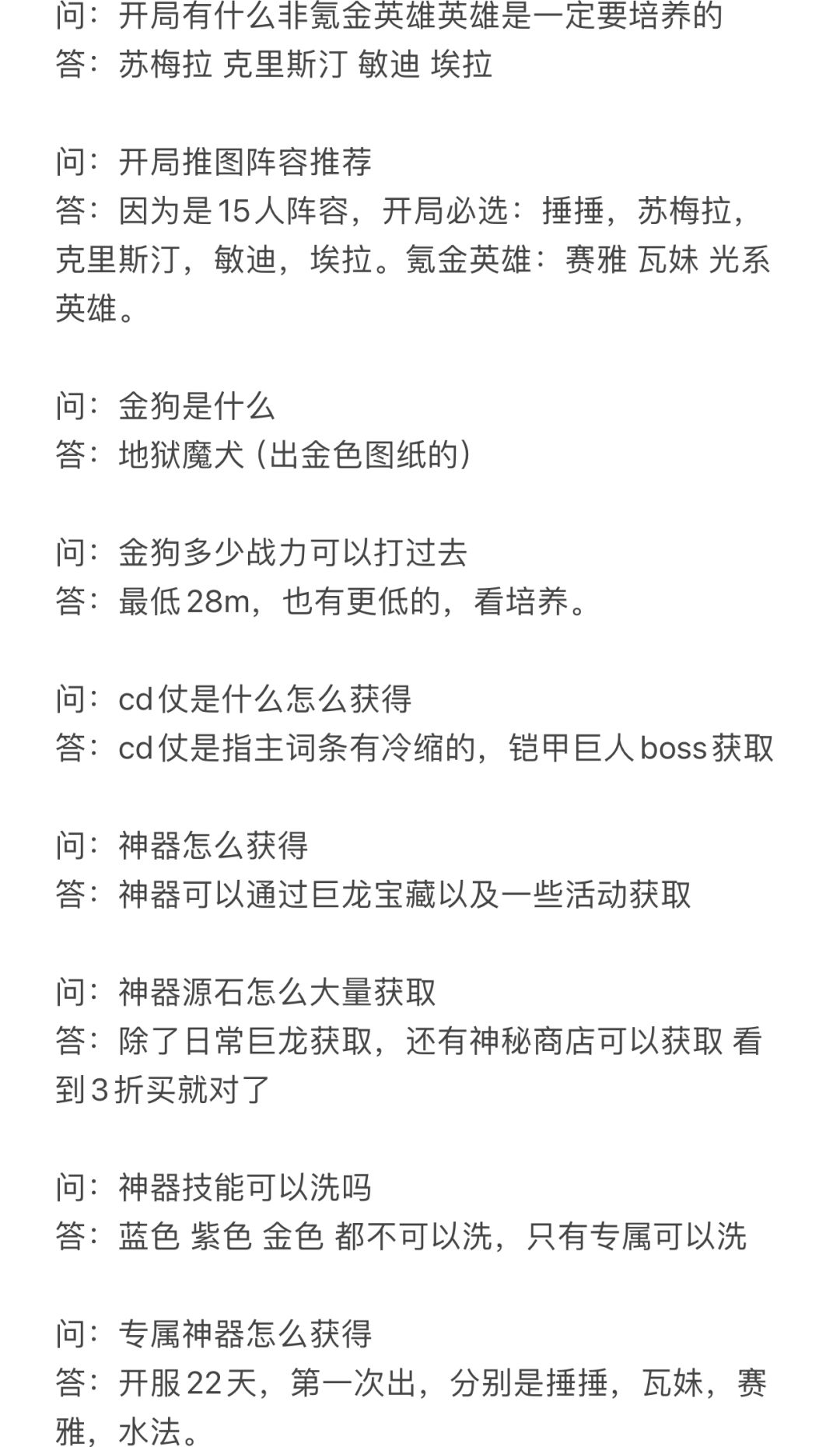 问：开局有什么非氪金英雄英雄是一定要培养的
答：苏梅拉 克里斯汀 敏迪 埃拉

问：开局推图阵容推荐
答：因为是15人阵容，开局必选：捶捶，苏梅拉，克里斯汀，敏迪，埃拉。氪金英雄：赛雅 瓦妹 光系英雄。

问：金狗是什么
答：地狱魔犬（出金色图纸的）

问：金狗多少战力可以打过去
答：最低28m，也有更低的，看培养。

问：cd仗是什么怎么获得
答：cd仗是指主词条有冷缩的，铠甲巨人boss获取

问：神器怎么获得
答：神器可以通过巨龙宝藏以及一些活动获取

问：神器源石怎么大量获取
答：除了日常巨龙获取，还有神秘商店可以获取 看到3折买就对了

问：神器技能可以洗吗
答：蓝色 紫色 金色 都不可以洗，只有专属可以洗

问：专属神器怎么获得
答：开服22天，第一次出，分别是捶捶，瓦妹，赛雅，水法。